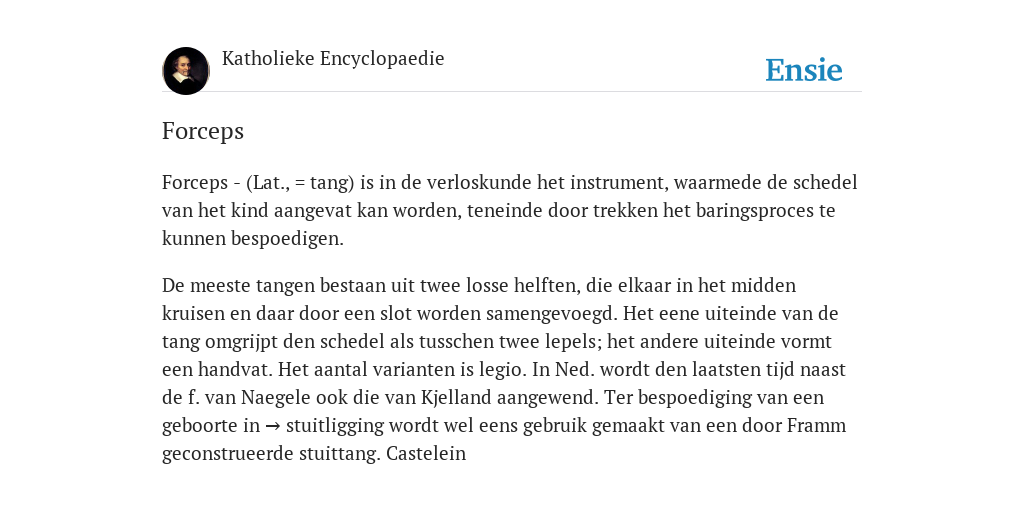 Katholieke Encyclopaedie

Ensie

Forceps

Forceps - (Lat., = tang) is in de verloskunde het instrument, waarmede de schedel van het kind aangevat kan worden, teneinde door trekken het baringsproces te kunnen bespoedigen.

De meeste tangen bestaan uit twee losse helften, die elkaar in het midden kruisen en daar door een slot worden samengevoegd. Het eene uiteinde van de tang omgrijpt den schedel als tusschen twee lepels; het andere uiteinde vormt een handvat. Het aantal varianten is legio. In Ned. wordt den laatsten tijd naast de f. van Naegele ook die van Kjelland aangewend. Ter bespoediging van een geboorte in → stuitligging wordt wel eens gebruik gemaakt van een door Framm geconstrueerde stuittang. Castelein